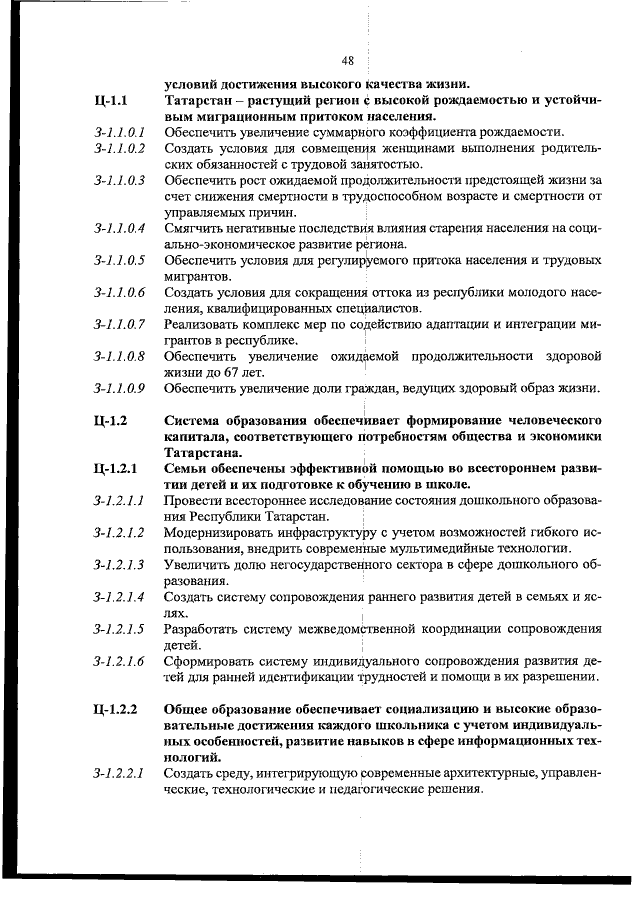 48

условий достижения высокого качества жизни.

Ц-1.1 Татарстан – растущий регион с высокой рождаемостью и устойчивым миграционным притоком населения.

З-1.1.0.1 Обеспечить увеличение суммарного коэффициента рождаемости.

З-1.1.0.2 Создать условия для совмещения женщинами выполнения родительских обязанностей с трудовой занятостью.

З-1.1.0.3 Обеспечить рост ожидаемой продолжительности предстоящей жизни за счет снижения смертности в трудоспособном возрасте и смертности от управляемых причин.

З-1.1.0.4 Смягчить негативные последствия влияния старения населения на социально-экономическое развитие региона.

З-1.1.0.5 Обеспечить условия для регулируемого притока населения и трудовых мигрантов.

З-1.1.0.6 Создать условия для сокращения оттока из республики молодого населения, квалифицированных специалистов.

З-1.1.0.7 Реализовать комплекс мер по содействию адаптации и интеграции мигрантов в республике.

З-1.1.0.8 Обеспечить увеличение ожидаемой продолжительности здоровой жизни до 67 лет.

З-1.1.0.9 Обеспечить увеличение доли граждан, ведущих здоровый образ жизни.

Ц-1.2 Система образования обеспечивает формирование человеческого капитала, соответствующего потребностям общества и экономики Татарстана.

Ц-1.2.1 Семьи обеспечены эффективной помощью во всестороннем развитии детей и их подготовке к обучению в школе.

З-1.2.1.1 Провести всестороннее исследование состояния дошкольного образования Республики Татарстан.

З-1.2.1.2 Модернизировать инфраструктуру с учетом возможностей гибкого использования, внедрить современные мультимедийные технологии.

З-1.2.1.3 Увеличить долю негосударственного сектора в сфере дошкольного образования.

З-1.2.1.4 Создать систему сопровождения раннего развития детей в семьях и яслях.

З-1.2.1.5 Разработать систему межведомственной координации сопровождения детей.

З-1.2.1.6 Сформировать систему индивидуального сопровождения развития детей для ранней идентификации трудностей и помощи в их разрешении.

Ц-1.2.2 Общее образование обеспечивает социализацию и высокие образовательные достижения каждого школьника с учетом индивидуальных особенностей, развитие навыков в сфере информационных технологий.

З-1.2.2.1 Создать среду, интегрирующую современные архитектурные, управленческие, технологические и педагогические решения.